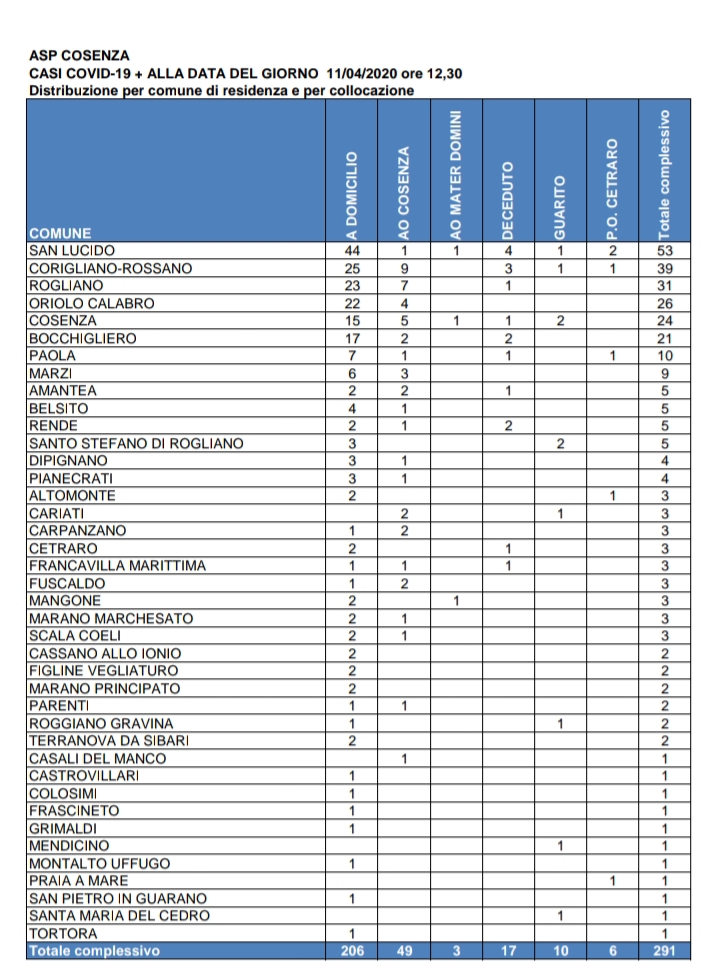 ASP COSENZA
CASI COVID-19 + ALLA DATA DEL GIORNO 11/04/2020 ore 12,30
Distribuzione per comune di residenza e per collocazione

| COMUNE | A DOMICILIO | AO COSENZA | AO MATER DOMINI | DECEDUTO | GUARITO | P.O. CETRARO | Totale complessivo |
|---|---|---|---|---|---|---|---|
| SAN LUCIDO | 44 | 1 | 1 | 4 | 1 | 2 | 53 |
| CORIGLIANO-ROSSANO | 25 | 9 | | 3 | 1 | 1 | 39 |
| ROGLIANO | 23 | 7 | | 1 | | | 31 |
| ORIOLO CALABRO | 22 | 4 | | | | | 26 |
| COSENZA | 15 | 5 | 1 | 1 | 2 | | 24 |
| BOCCHIGLIERO | 17 | 2 | | 2 | | | 21 |
| PAOLA | 7 | 1 | | 1 | | 1 | 10 |
| MARZI | 6 | 3 | | | | | 9 |
| AMANTEA | 2 | 2 | | 1 | | | 5 |
| BELSITO | 4 | 1 | | | | | 5 |
| RENDE | 2 | 1 | | 2 | | | 5 |
| SANTO STEFANO DI ROGLIANO | 3 | | | | 2 | | 5 |
| DIPIGNANO | 3 | 1 | | | | | 4 |
| PIANECRATI | 3 | 1 | | | | | 4 |
| ALTOMONTE | 2 | | | | | 1 | 3 |
| CARIATI | | 2 | | | 1 | | 3 |
| CARPANZANO | 1 | 2 | | | | | 3 |
| CETRARO | 2 | | | 1 | | | 3 |
| FRANCAVILLA MARITTIMA | 1 | 1 | | 1 | | | 3 |
| FUSCALDO | 1 | 2 | | | | | 3 |
| MANGONE | 2 | | 1 | | | | 3 |
| MARANO MARCHESATO | 2 | 1 | | | | | 3 |
| SCALA COELI | 2 | 1 | | | | | 3 |
| CASSANO ALLO IONIO | 2 | | | | | | 2 |
| FIGLINE VEGLIATURO | 2 | | | | | | 2 |
| MARANO PRINCIPATO | 2 | | | | | | 2 |
| PARENTI | 1 | 1 | | | | | 2 |
| ROGGIANO GRAVINA | 1 | | | | 1 | | 2 |
| TERRANOVA DA SIBARI | 2 | | | | | | 2 |
| CASALI DEL MANCO | | 1 | | | | | 1 |
| CASTROVILLARI | 1 | | | | | | 1 |
| COLOSIMI | 1 | | | | | | 1 |
| FRASCINETO | 1 | | | | | | 1 |
| GRIMALDI | 1 | | | | | | 1 |
| MENDICINO | | | | | 1 | | 1 |
| MONTALTO UFFUGO | 1 | | | | | | 1 |
| PRAIA A MARE | | | | | | 1 | 1 |
| SAN PIETRO IN GUARANO | 1 | | | | | | 1 |
| SANTA MARIA DEL CEDRO | | | | | 1 | | 1 |
| TORTORA | 1 | | | | | | 1 |
| Totale complessivo | 206 | 49 | 3 | 17 | 10 | 6 | 291 |